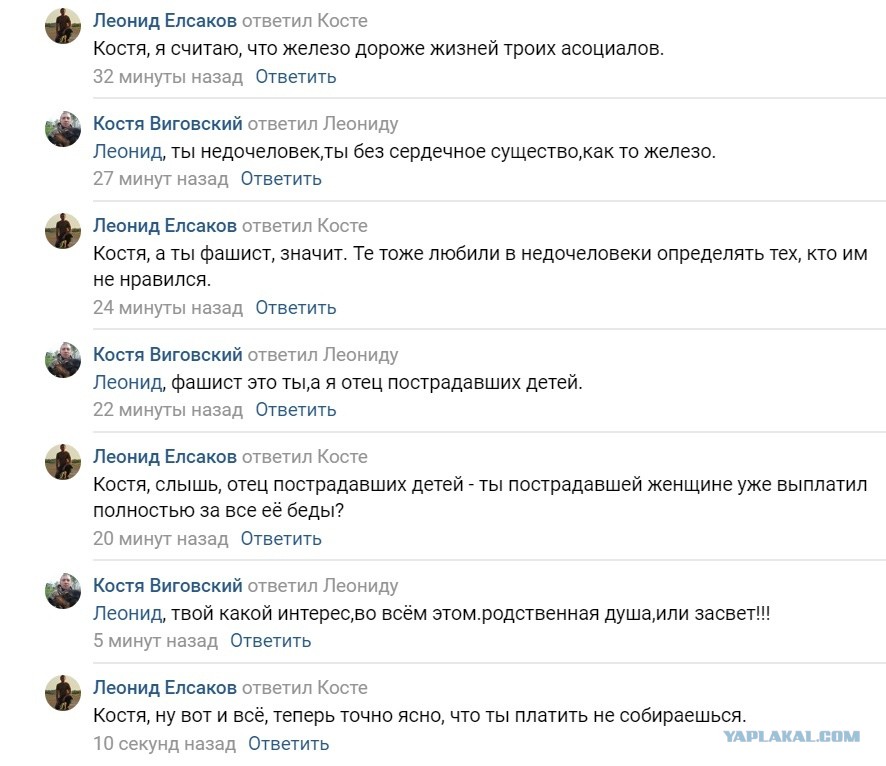 Леонид Елсаков ответил Косте
Костя, я считаю, что железо дороже жизней троих асоциалов.
32 минуты назад Ответить

Костя Виговский ответил Леониду
Леонид, ты недочеловек,ты без сердечное существо,как то железо.
27 минут назад Ответить

Леонид Елсаков ответил Косте
Костя, а ты фашист, значит. Те тоже любили в недочеловеки определять тех, кто им не нравился.
24 минуты назад Ответить

Костя Виговский ответил Леониду
Леонид, фашист это ты,а я отец пострадавших детей.
22 минуты назад Ответить

Леонид Елсаков ответил Косте
Костя, слышь, отец пострадавших детей - ты пострадавшей женщине уже выплатил полностью за все её беды?
20 минут назад Ответить

Костя Виговский ответил Леониду
Леонид, твой какой интерес,во всём этом.родственная душа,или засвет!!!
5 минут назад Ответить

Леонид Елсаков ответил Косте
Костя, ну вот и всё, теперь точно ясно, что ты платить не собираешься.
10 секунд назад Ответить

YAPLAKAL.COM